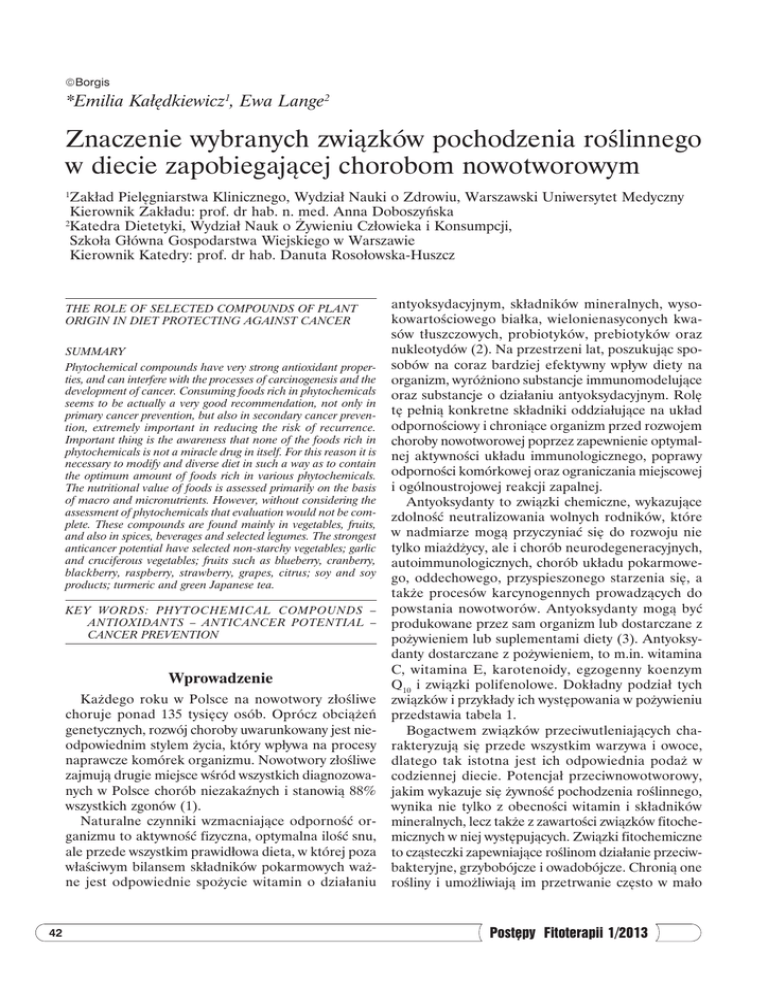 ©Borgis
*Emilia Kałędkiewicz$^1$, Ewa Lange$^2$

Znaczenie wybranych związków pochodzenia roślinnego w diecie zapobiegającej chorobom nowotworowym

$^1$Zakład Pielęgniarstwa Klinicznego, Wydział Nauki o Zdrowiu, Warszawski Uniwersytet Medyczny
Kierownik Zakładu: prof. dr hab. n. med. Anna Doboszyńska
$^2$Katedra Dietetyki, Wydział Nauk o Żywieniu Człowieka i Konsumpcji, Szkoła Główna Gospodarstwa Wiejskiego w Warszawie
Kierownik Katedry: prof. dr hab. Danuta Rosołowska-Huszcz

THE ROLE OF SELECTED COMPOUNDS OF PLANT ORIGIN IN DIET PROTECTING AGAINST CANCER

SUMMARY
Phytochemical compounds have very strong antioxidant properties, and can interfere with the processes of carcinogenesis and the development of cancer. Consuming foods rich in phytochemicals seems to be actually a very good recommendation, not only in primary cancer prevention, but also in secondary cancer prevention, extremely important in reducing the risk of recurrence. Important thing is the awareness that none of the foods rich in phytochemicals is not a miracle drug in itself. For this reason it is necessary to modify and diverse diet in such a way as to contain the optimum amount of foods rich in various phytochemicals. The nutritional value of foods is assessed primarily on the basis of macro and micronutrients. However, without considering the assessment of phytochemicals that evaluation would not be complete. These compounds are found mainly in vegetables, fruits, and also in spices, beverages and selected legumes. The strongest anticancer potential have selected non-starchy vegetables; garlic and cruciferous vegetables; fruits such as blueberry, cranberry, blackberry, raspberry, strawberry, grapes, citrus; soy and soy products; turmeric and green Japanese tea.

KEY WORDS: PHYTOCHEMICAL COMPOUNDS – ANTIOXIDANTS – ANTICANCER POTENTIAL – CANCER PREVENTION

Wprowadzenie
Każdego roku w Polsce na nowotwory złośliwe choruje ponad 135 tysięcy osób. Oprócz obciążeń genetycznych, rozwój choroby uwarunkowany jest nieodpowiednim stylem życia, który wpływa na procesy naprawcze komórek organizmu. Nowotwory złośliwe zajmują drugie miejsce wśród wszystkich diagnozowanych w Polsce chorób niezakaźnych i stanowią 88% wszystkich zgonów (1).

Naturalne czynniki wzmacniające odporność organizmu to aktywność fizyczna, optymalna ilość snu, ale przede wszystkim prawidłowa dieta, w której poza właściwym bilansem składników pokarmowych ważne jest odpowiednie spożycie witamin o działaniu antyoksydacyjnym, składników mineralnych, wysokowartościowego białka, wielonienasyconych kwasów tłuszczowych, probiotyków, prebiotyków oraz nukleotydów (2). Na przestrzeni lat, poszukując sposobów na coraz bardziej efektywny wpływ diety na organizm, wyróżniono substancje immunomodelujące oraz substancje o działaniu antyoksydacyjnym. Rolę tę pełnią konkretne składniki oddziałujące na układ odpornościowy i chroniące organizm przed rozwojem choroby nowotworowej poprzez zapewnienie optymalnej aktywności układu immunologicznego, poprawy odporności komórkowej oraz ograniczania miejscowej i ogólnoustrojowej reakcji zapalnej.

Antyoksydanty to związki chemiczne, wykazujące zdolność neutralizowania wolnych rodników, które w nadmiarze mogą przyczyniać się do rozwoju nie tylko miażdżycy, ale i chorób neurodegeneracyjnych, autoimmunologicznych, chorób układu pokarmowego, oddechowego, przyspieszonego starzenia się, a także procesów karcynogennych prowadzących do powstania nowotworów. Antyoksydanty mogą być produkowane przez sam organizm lub dostarczane z pożywieniem lub suplementami diety (3). Antyoksydanty dostarczane z pożywieniem, to m.in. witamina C, witamina E, karotenoidy, egzogenny koenzym $Q_{10}$ i związki polifenolowe. Dokładny podział tych związków i przykłady ich występowania w pożywieniu przedstawia tabela 1.

Bogactwem związków przeciwutleniających charakteryzują się przede wszystkim warzywa i owoce, dlatego tak istotna jest ich odpowiednia podaż w codziennej diecie. Potencjał przeciwnowotworowy, jakim wykazuje się żywność pochodzenia roślinnego, wynika nie tylko z obecności witamin i składników mineralnych, lecz także z zawartości związków fitochemicznych w niej występujących. Związki fitochemiczne to cząsteczki zapewniające roślinom działanie przeciwbakteryjne, grzybobójcze i owadobójcze. Chronią one rośliny i umożliwiają im przetrwanie często w mało

42

Postępy Fitoterapii 1/2013